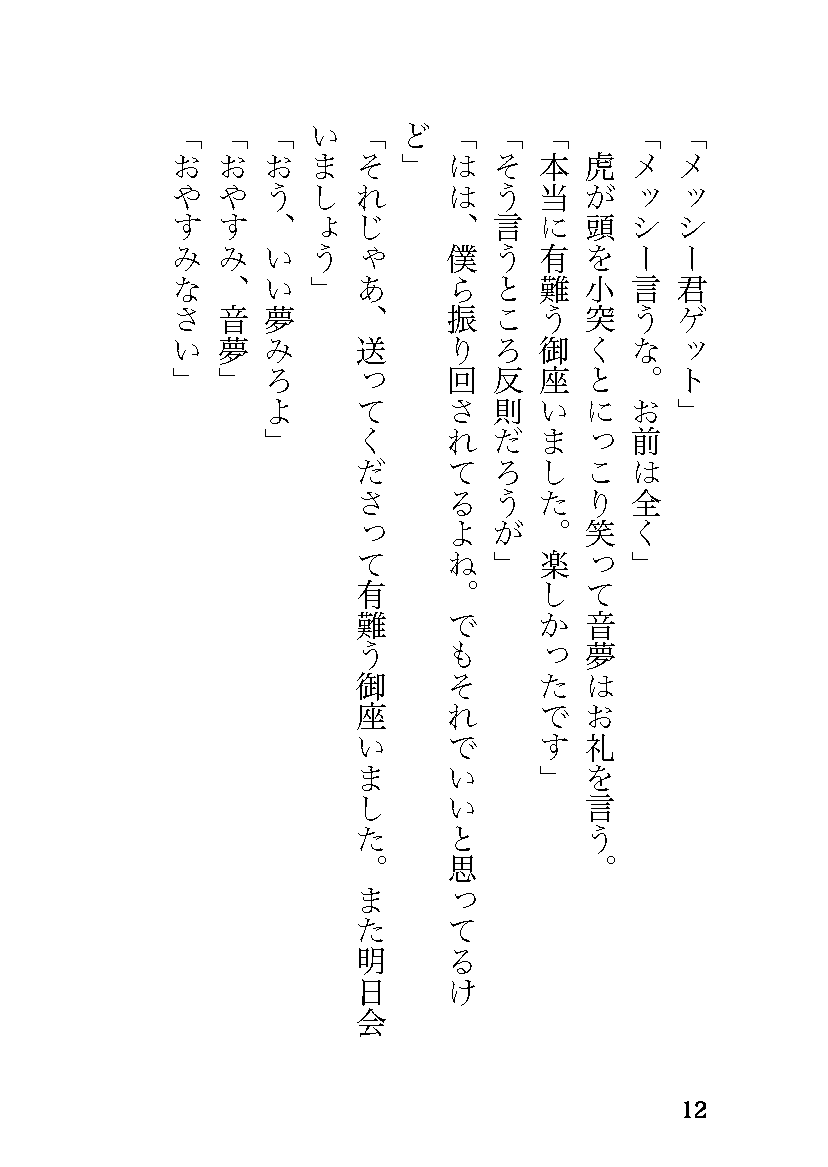 「メッシー君ゲット」
「メッシー言うな。お前は全く」
虎が頭を小突くとにっこり笑って音夢はお礼を言う。
「本当に有難う御座いました。楽しかったです」
「そう言うところ反則だろうが」
「はは、僕ら振り回されてるよね。でもそれでいいと思ってるけど」
「それじゃあ、送ってくださって有難う御座いました。また明日会いましょう」
「おう、いい夢みろよ」
「おやすみ、音夢」
「おやすみなさい」

12